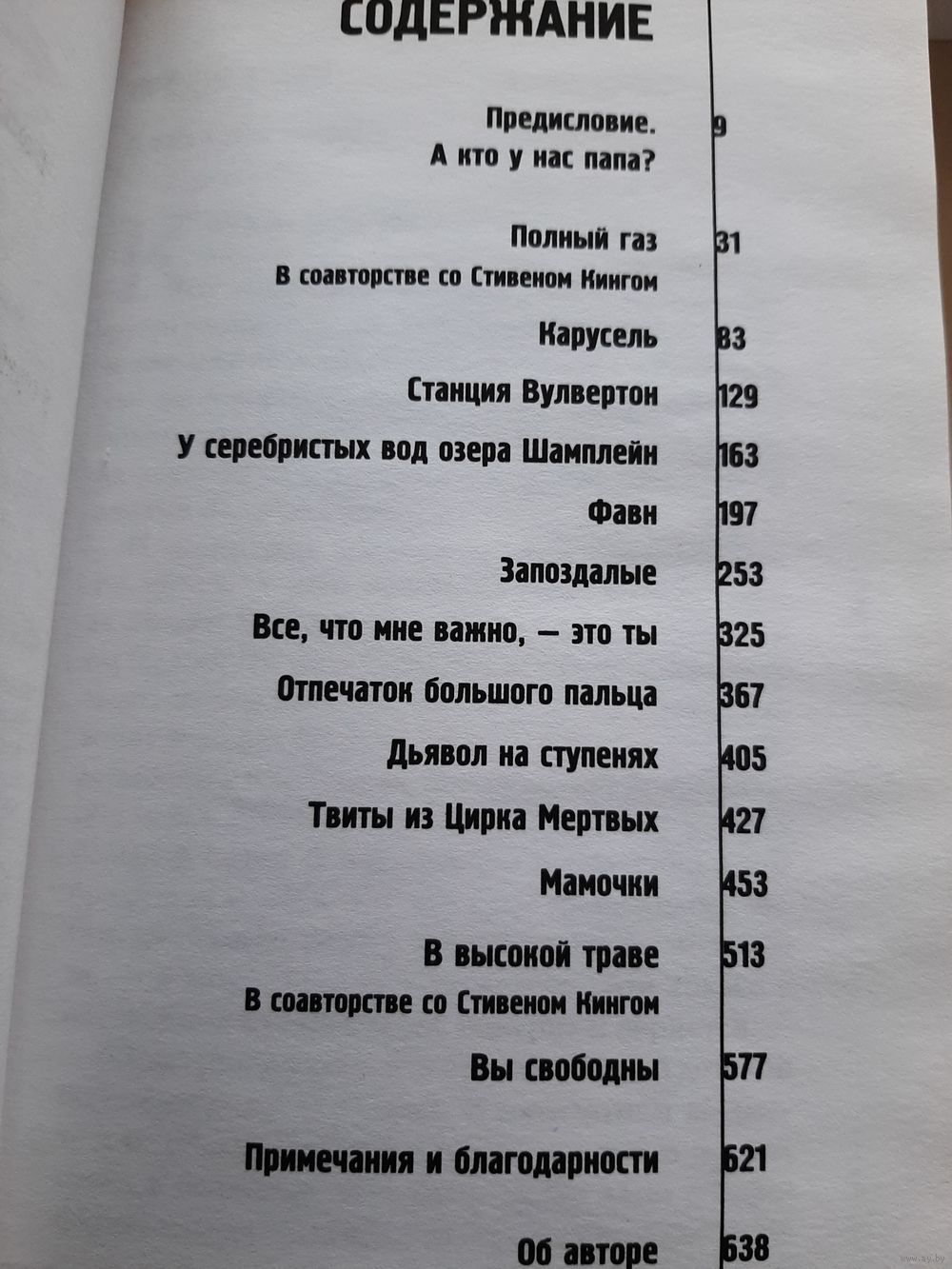 СОДЕРЖАНИЕ

Предисловие. А кто у нас папа? 9

Полный газ 31
В соавторстве со Стивеном Кингом

Карусель 83

Станция Вулвертон 129

У серебристых вод озера Шамплейн 163

Фавн 197

Запоздалые 253

Все, что мне важно, — это ты 325

Отпечаток большого пальца 367

Дьявол на ступенях 405

Твиты из Цирка Мертвых 427

Мамочки 453

В высокой траве 513
В соавторстве со Стивеном Кингом

Вы свободны 577

Примечания и благодарности 621

Об авторе 638

www.ay.by